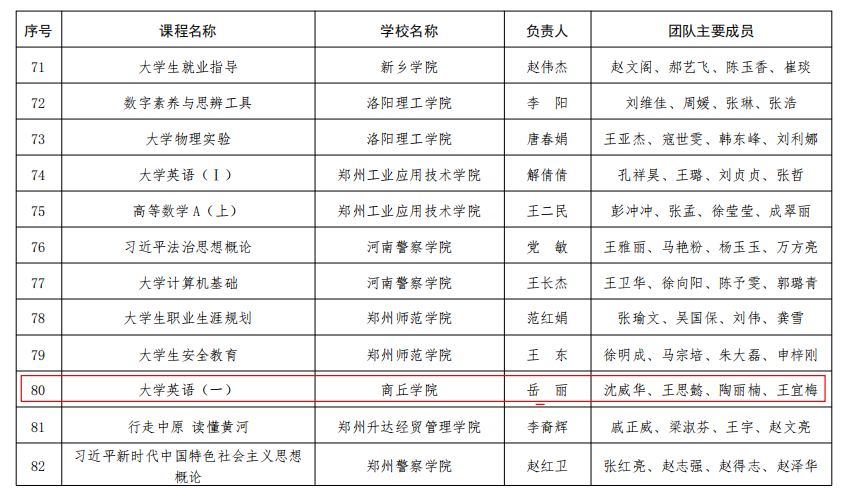 | 序号 | 课程名称 | 学校名称 | 负责人 | 团队主要成员 |
|---|---|---|---|---|
| 71 | 大学生就业指导 | 新乡学院 | 赵伟杰 | 赵文阁、郝艺飞、陈玉香、崔琰 |
| 72 | 数字素养与思辨工具 | 洛阳理工学院 | 李 阳 | 刘维佳、周媛、张琳、张浩 |
| 73 | 大学物理实验 | 洛阳理工学院 | 唐春娟 | 王亚杰、寇世雯、韩东峰、刘利娜 |
| 74 | 大学英语（Ⅰ） | 郑州工业应用技术学院 | 解倩倩 | 孔祥昊、王璐、刘贞贞、张哲 |
| 75 | 高等数学A（上） | 郑州工业应用技术学院 | 王二民 | 彭冲冲、张孟、徐莹莹、成翠丽 |
| 76 | 习近平法治思想概论 | 河南警察学院 | 党 敏 | 王雅丽、马艳粉、杨玉玉、万方亮 |
| 77 | 大学计算机基础 | 河南警察学院 | 王长杰 | 王卫华、徐向阳、陈予雯、郭璐青 |
| 78 | 大学生职业生涯规划 | 郑州师范学院 | 范红娟 | 张瑜文、吴国保、刘伟、龚雪 |
| 79 | 大学生安全教育 | 郑州师范学院 | 王 东 | 徐明成、马宗培、朱大磊、申梓刚 |
| 80 | 大学英语（一） | 商丘学院 | 岳 丽 | 沈威华、王思懿、陶丽楠、王宜梅 |
| 81 | 行走中原 读懂黄河 | 郑州升达经贸管理学院 | 李裔辉 | 戚正威、梁淑芬、王宇、赵文亮 |
| 82 | 习近平新时代中国特色社会主义思想概论 | 郑州警察学院 | 赵红卫 | 张红亮、赵志强、赵得志、赵泽华 |